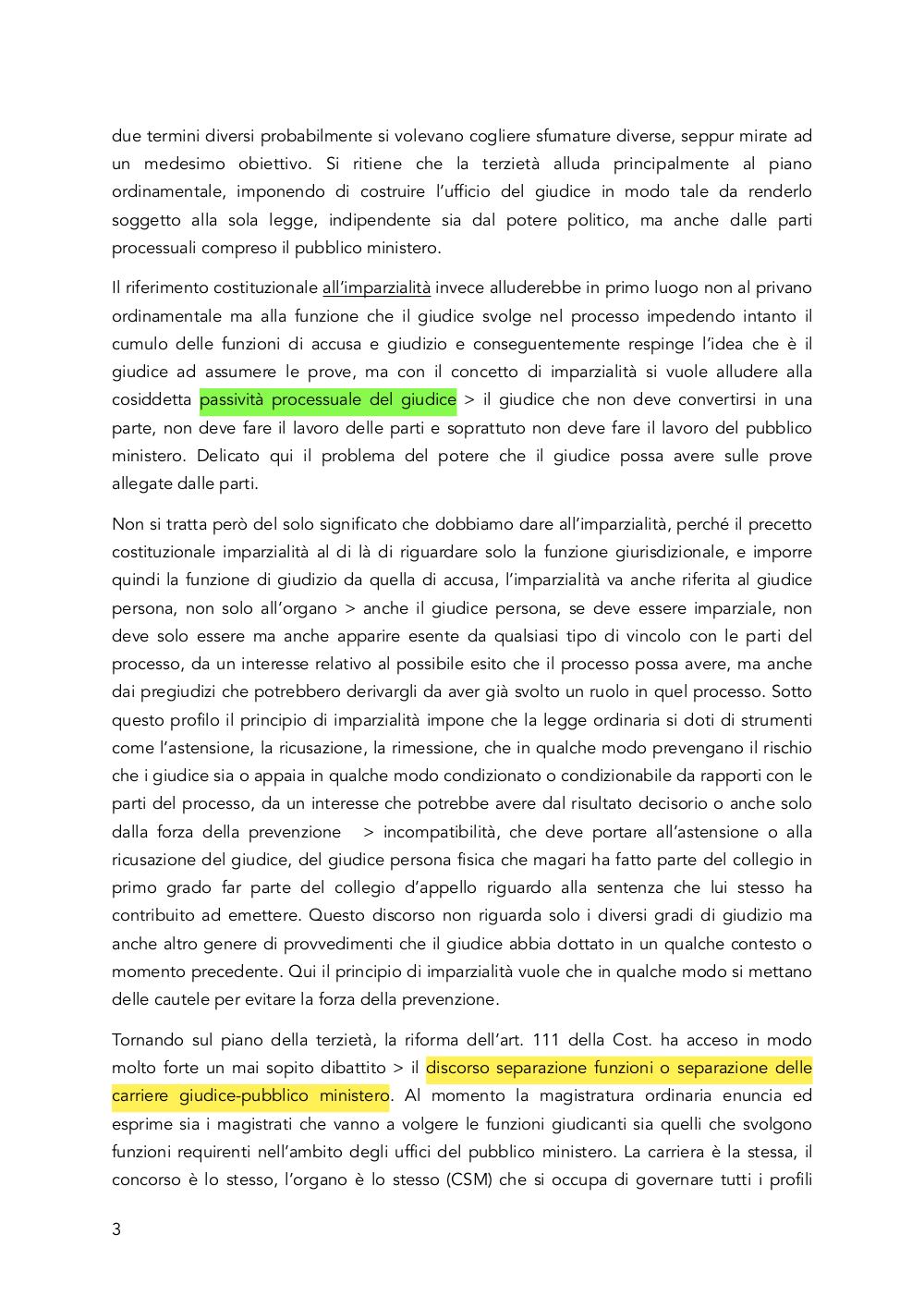 due termini diversi probabilmente si volevano cogliere sfumature diverse, seppur mirate ad un medesimo obiettivo. Si ritiene che la terzietà alluda principalmente al piano ordinamentale, imponendo di costruire l'ufficio del giudice in modo tale da renderlo soggetto alla sola legge, indipendente sia dal potere politico, ma anche dalle parti processuali compreso il pubblico ministero.

Il riferimento costituzionale all'imparzialità invece alluderebbe in primo luogo non al privano ordinamentale ma alla funzione che il giudice svolge nel processo impedendo intanto il cumulo delle funzioni di accusa e giudizio e conseguentemente respinge l'idea che è il giudice ad assumere le prove, ma con il concetto di imparzialità si vuole alludere alla cosiddetta passività processuale del giudice > il giudice che non deve convertirsi in una parte, non deve fare il lavoro delle parti e soprattuto non deve fare il lavoro del pubblico ministero. Delicato qui il problema del potere che il giudice possa avere sulle prove allegate dalle parti.

Non si tratta però del solo significato che dobbiamo dare all'imparzialità, perché il precetto costituzionale imparzialità al di là di riguardare solo la funzione giurisdizionale, e imporre quindi la funzione di giudizio da quella di accusa, l'imparzialità va anche riferita al giudice persona, non solo all'organo > anche il giudice persona, se deve essere imparziale, non deve solo essere ma anche apparire esente da qualsiasi tipo di vincolo con le parti del processo, da un interesse relativo al possibile esito che il processo possa avere, ma anche dai pregiudizi che potrebbero derivargli da aver già svolto un ruolo in quel processo. Sotto questo profilo il principio di imparzialità impone che la legge ordinaria si doti di strumenti come l'astensione, la ricusazione, la rimessione, che in qualche modo prevengano il rischio che i giudice sia o appaia in qualche modo condizionato o condizionabile da rapporti con le parti del processo, da un interesse che potrebbe avere dal risultato decisorio o anche solo dalla forza della prevenzione > incompatibilità, che deve portare all'astensione o alla ricusazione del giudice, del giudice persona fisica che magari ha fatto parte del collegio in primo grado far parte del collegio d'appello riguardo alla sentenza che lui stesso ha contribuito ad emettere. Questo discorso non riguarda solo i diversi gradi di giudizio ma anche altro genere di provvedimenti che il giudice abbia dottato in un qualche contesto o momento precedente. Qui il principio di imparzialità vuole che in qualche modo si mettano delle cautele per evitare la forza della prevenzione.

Tornando sul piano della terzietà, la riforma dell'art. 111 della Cost. ha acceso in modo molto forte un mai sopito dibattito > il discorso separazione funzioni o separazione delle carriere giudice-pubblico ministero. Al momento la magistratura ordinaria enuncia ed esprime sia i magistrati che vanno a volgere le funzioni giudicanti sia quelli che svolgono funzioni requirenti nell'ambito degli uffici del pubblico ministero. La carriera è la stessa, il concorso è lo stesso, l'organo è lo stesso (CSM) che si occupa di governare tutti i profili

3